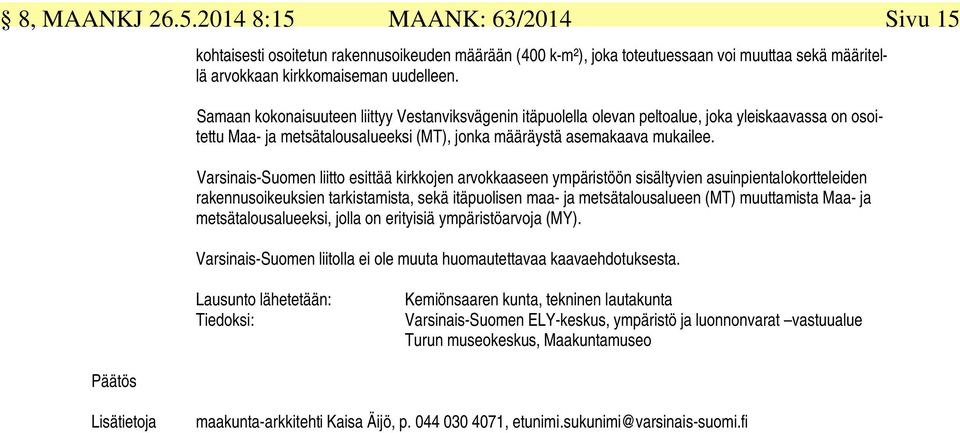 § 8, MAANKJ 26.5.2014 8:15 MAANK: 63/2014 Sivu 15

kohtaisesti osoitetun rakennusoikeuden määrään (400 k-m²), joka toteutuessaan voi muuttaa sekä määritellä arvokkaan kirkkomaiseman uudelleen.

Samaan kokonaisuuteen liittyy Vestanviksvägenin itäpuolella olevan peltoalue, joka yleiskaavassa on osoitettu Maa- ja metsätalousalueeksi (MT), jonka määräystä asemakaava mukailee.

Varsinais-Suomen liitto esittää kirkkojen arvokkaaseen ympäristöön sisältyvien asuinpientalokortteleiden rakennusoikeuksien tarkistamista, sekä itäpuolisen maa- ja metsätalousalueen (MT) muuttamista Maa- ja metsätalousalueeksi, jolla on erityisiä ympäristöarvoja (MY).

Varsinais-Suomen liitolla ei ole muuta huomautettavaa kaavaehdotuksesta.

Lausunto lähetetään: Kemiönsaaren kunta, tekninen lautakunta
Tiedoksi: Varsinais-Suomen ELY-keskus, ympäristö ja luonnonvarat –vastuualue
Turun museokeskus, Maakuntamuseo

Päätös

Lisätietoja maakunta-arkkitehti Kaisa Äijö, p. 044 030 4071, etunimi.sukunimi@varsinais-suomi.fi